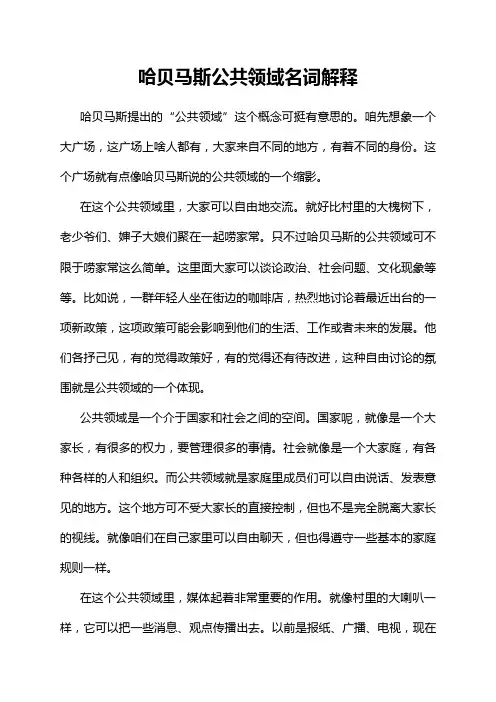 哈贝马斯公共领域名词解释

哈贝马斯提出的“公共领域”这个概念可挺有意思的。咱先想象一个大广场，这广场上啥人都有，大家来自不同的地方，有着不同的身份。这个广场就有点像哈贝马斯说的公共领域的一个缩影。

在这个公共领域里，大家可以自由地交流。就好比村里的大槐树下，老少爷们、婶子大娘们聚在一起唠家常。只不过哈贝马斯的公共领域可不限于唠家常这么简单。这里面大家可以谈论政治、社会问题、文化现象等等。比如说，一群年轻人坐在街边的咖啡店，热烈地讨论着最近出台的一项新政策，这项政策可能会影响到他们的生活、工作或者未来的发展。他们各抒己见，有的觉得政策好，有的觉得还有待改进，这种自由讨论的氛围就是公共领域的一个体现。

公共领域是一个介于国家和社会之间的空间。国家呢，就像是一个大家长，有很多的权力，要管理很多的事情。社会就像是一个大家庭，有各种各样的人和组织。而公共领域就是家庭里成员们可以自由说话、发表意见的地方。这个地方可不受大家长的直接控制，但也不是完全脱离大家长的视线。就像咱们在自己家里可以自由聊天，但也得遵守一些基本的家庭规则一样。

在这个公共领域里，媒体起着非常重要的作用。就像村里的大喇叭一样，它可以把一些消息、观点传播出去。以前是报纸、广播、电视，现在